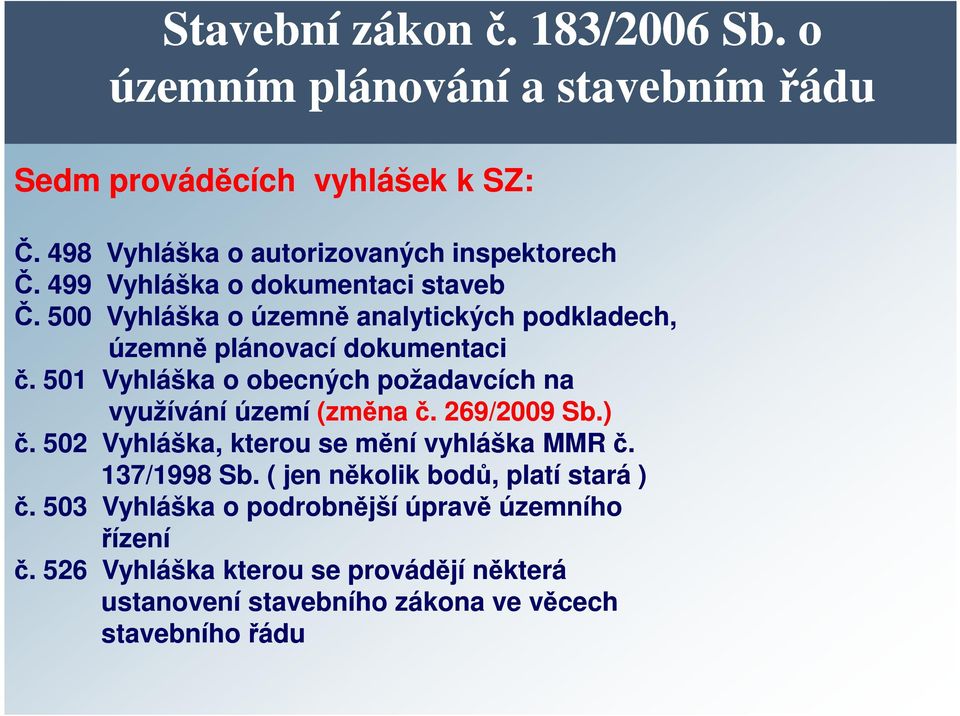 Stavební zákon č. 183/2006 Sb. o územním plánování a stavebním řádu

Sedm prováděcích vyhlášek k SZ:

Č. 498 Vyhláška o autorizovaných inspektorech
Č. 499 Vyhláška o dokumentaci staveb
Č. 500 Vyhláška o územně analytických podkladech, územně plánovací dokumentaci
č. 501 Vyhláška o obecných požadavcích na využívání území (změna č. 269/2009 Sb.)
č. 502 Vyhláška, kterou se mění vyhláška MMR č. 137/1998 Sb. ( jen několik bodů, platí stará )
č. 503 Vyhláška o podrobnější úpravě územního řízení
č. 526 Vyhláška kterou se provádějí některá ustanovení stavebního zákona ve věcech stavebního řádu